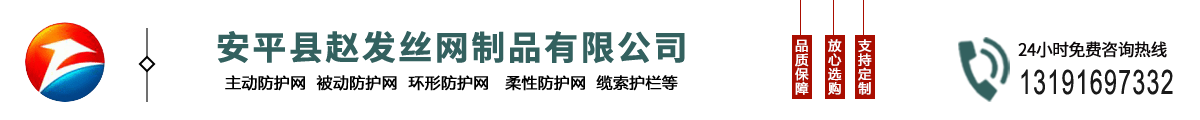 安平县赵发丝网制品有限公司

主动防护网 被动防护网 环形防护网 柔性防护网 缆索护栏等

品质保障

放心选购

支持定制

24小时免费咨询热线

13191697332